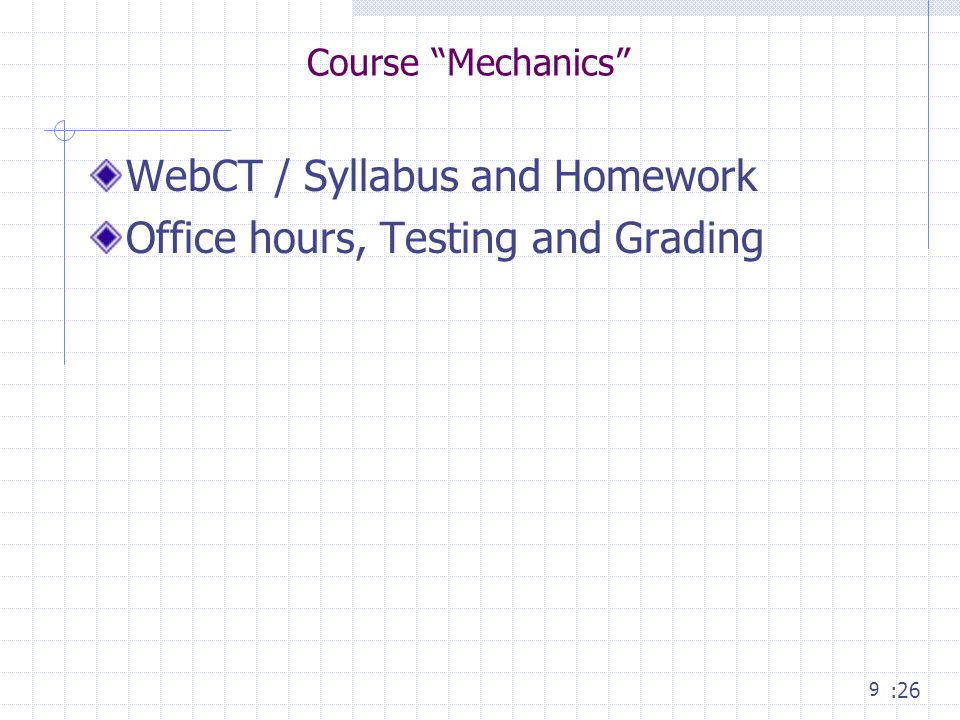 Course “Mechanics”

WebCT / Syllabus and Homework
Office hours, Testing and Grading

9 :26